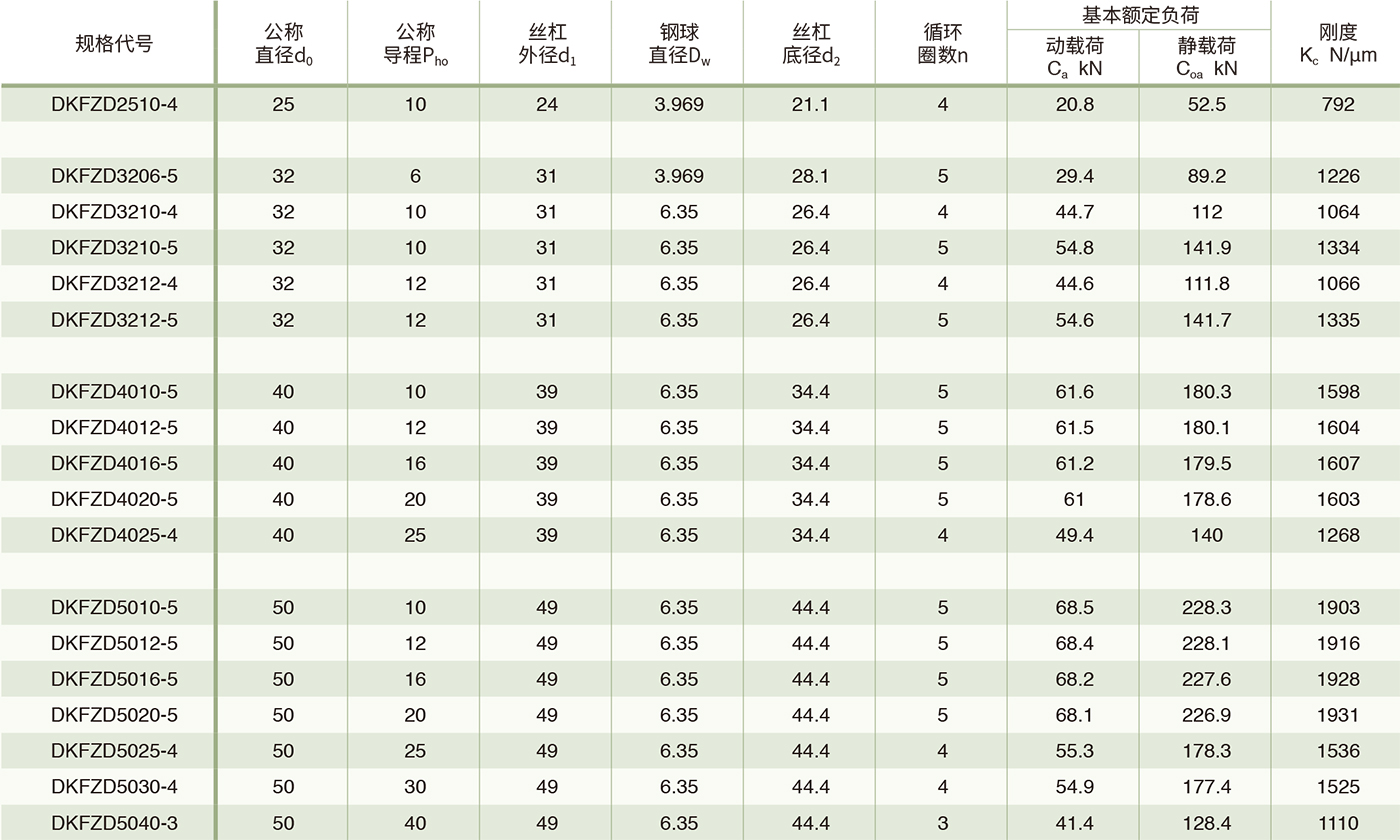 | 规格代号 | 公称直径$d_0$ | 公称导程$P_{ho}$ | 丝杠外径$d_1$ | 钢球直径$D_w$ | 丝杠底径$d_2$ | 循环圈数n | 基本额定负荷 动载荷 $C_a$ kN | 基本额定负荷 静载荷 $C_{oa}$ kN | 刚度 $K_c$ N/μm |
|---|---|---|---|---|---|---|---|---|---|
| DKFZD2510-4 | 25 | 10 | 24 | 3.969 | 21.1 | 4 | 20.8 | 52.5 | 792 |
| | | | | | | | | | |
| DKFZD3206-5 | 32 | 6 | 31 | 3.969 | 28.1 | 5 | 29.4 | 89.2 | 1226 |
| DKFZD3210-4 | 32 | 10 | 31 | 6.35 | 26.4 | 4 | 44.7 | 112 | 1064 |
| DKFZD3210-5 | 32 | 10 | 31 | 6.35 | 26.4 | 5 | 54.8 | 141.9 | 1334 |
| DKFZD3212-4 | 32 | 12 | 31 | 6.35 | 26.4 | 4 | 44.6 | 111.8 | 1066 |
| DKFZD3212-5 | 32 | 12 | 31 | 6.35 | 26.4 | 5 | 54.6 | 141.7 | 1335 |
| | | | | | | | | | |
| DKFZD4010-5 | 40 | 10 | 39 | 6.35 | 34.4 | 5 | 61.6 | 180.3 | 1598 |
| DKFZD4012-5 | 40 | 12 | 39 | 6.35 | 34.4 | 5 | 61.5 | 180.1 | 1604 |
| DKFZD4016-5 | 40 | 16 | 39 | 6.35 | 34.4 | 5 | 61.2 | 179.5 | 1607 |
| DKFZD4020-5 | 40 | 20 | 39 | 6.35 | 34.4 | 5 | 61 | 178.6 | 1603 |
| DKFZD4025-4 | 40 | 25 | 39 | 6.35 | 34.4 | 4 | 49.4 | 140 | 1268 |
| | | | | | | | | | |
| DKFZD5010-5 | 50 | 10 | 49 | 6.35 | 44.4 | 5 | 68.5 | 228.3 | 1903 |
| DKFZD5012-5 | 50 | 12 | 49 | 6.35 | 44.4 | 5 | 68.4 | 228.1 | 1916 |
| DKFZD5016-5 | 50 | 16 | 49 | 6.35 | 44.4 | 5 | 68.2 | 227.6 | 1928 |
| DKFZD5020-5 | 50 | 20 | 49 | 6.35 | 44.4 | 5 | 68.1 | 226.9 | 1931 |
| DKFZD5025-4 | 50 | 25 | 49 | 6.35 | 44.4 | 4 | 55.3 | 178.3 | 1536 |
| DKFZD5030-4 | 50 | 30 | 49 | 6.35 | 44.4 | 4 | 54.9 | 177.4 | 1525 |
| DKFZD5040-3 | 50 | 40 | 49 | 6.35 | 44.4 | 3 | 41.4 | 128.4 | 1110 |